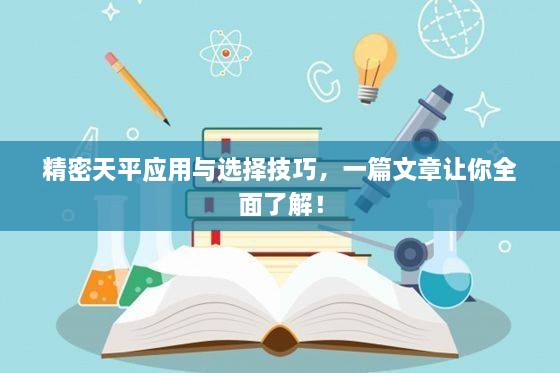 精密天平应用与选择技巧，一篇文章让你全面了解！